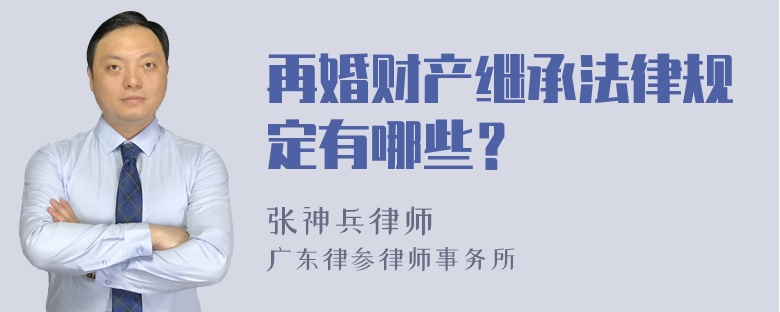 再婚财产继承法律规定有哪些？

张神兵律师
广东律参律师事务所